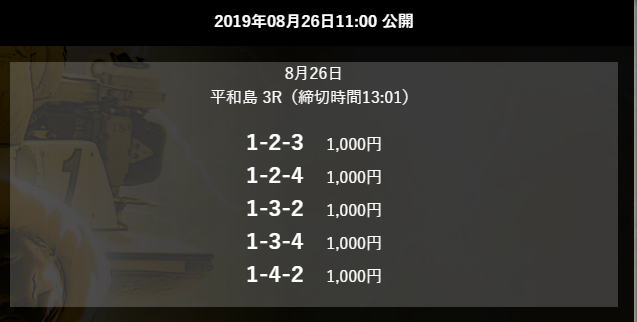 2019年08月26日11:00 公開

8月26日
平和島 3R（締切時間13:01）

1-2-3 1,000円
1-2-4 1,000円
1-3-2 1,000円
1-3-4 1,000円
1-4-2 1,000円